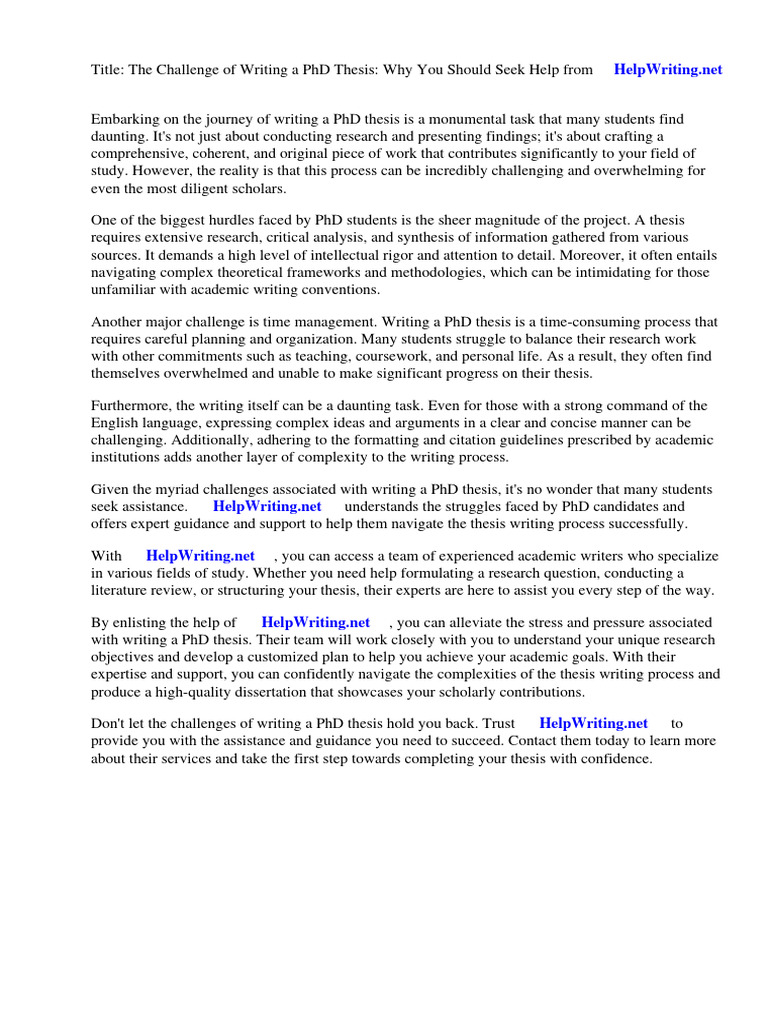 Title: The Challenge of Writing a PhD Thesis: Why You Should Seek Help from HelpWriting.net

Embarking on the journey of writing a PhD thesis is a monumental task that many students find daunting. It's not just about conducting research and presenting findings; it's about crafting a comprehensive, coherent, and original piece of work that contributes significantly to your field of study. However, the reality is that this process can be incredibly challenging and overwhelming for even the most diligent scholars.

One of the biggest hurdles faced by PhD students is the sheer magnitude of the project. A thesis requires extensive research, critical analysis, and synthesis of information gathered from various sources. It demands a high level of intellectual rigor and attention to detail. Moreover, it often entails navigating complex theoretical frameworks and methodologies, which can be intimidating for those unfamiliar with academic writing conventions.

Another major challenge is time management. Writing a PhD thesis is a time-consuming process that requires careful planning and organization. Many students struggle to balance their research work with other commitments such as teaching, coursework, and personal life. As a result, they often find themselves overwhelmed and unable to make significant progress on their thesis.

Furthermore, the writing itself can be a daunting task. Even for those with a strong command of the English language, expressing complex ideas and arguments in a clear and concise manner can be challenging. Additionally, adhering to the formatting and citation guidelines prescribed by academic institutions adds another layer of complexity to the writing process.

Given the myriad challenges associated with writing a PhD thesis, it's no wonder that many students seek assistance. HelpWriting.net understands the struggles faced by PhD candidates and offers expert guidance and support to help them navigate the thesis writing process successfully.

With HelpWriting.net , you can access a team of experienced academic writers who specialize in various fields of study. Whether you need help formulating a research question, conducting a literature review, or structuring your thesis, their experts are here to assist you every step of the way.

By enlisting the help of HelpWriting.net , you can alleviate the stress and pressure associated with writing a PhD thesis. Their team will work closely with you to understand your unique research objectives and develop a customized plan to help you achieve your academic goals. With their expertise and support, you can confidently navigate the complexities of the thesis writing process and produce a high-quality dissertation that showcases your scholarly contributions.

Don't let the challenges of writing a PhD thesis hold you back. Trust HelpWriting.net to provide you with the assistance and guidance you need to succeed. Contact them today to learn more about their services and take the first step towards completing your thesis with confidence.